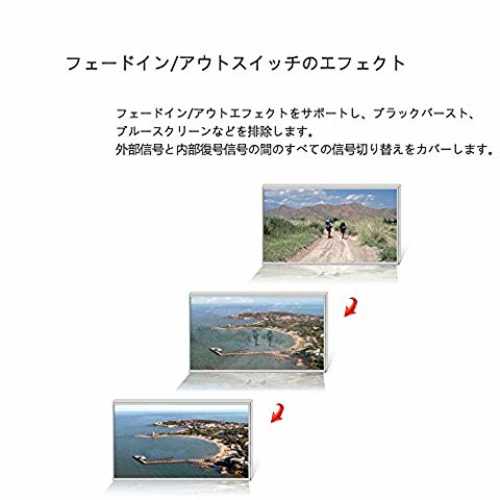 フェードイン/アウトスイッチのエフェクト

フェードイン/アウトエフェクトをサポートし、ブラックバースト、ブルースクリーンなどを排除します。
外部信号と内部復号信号の間のすべての信号切り替えをカバーします。